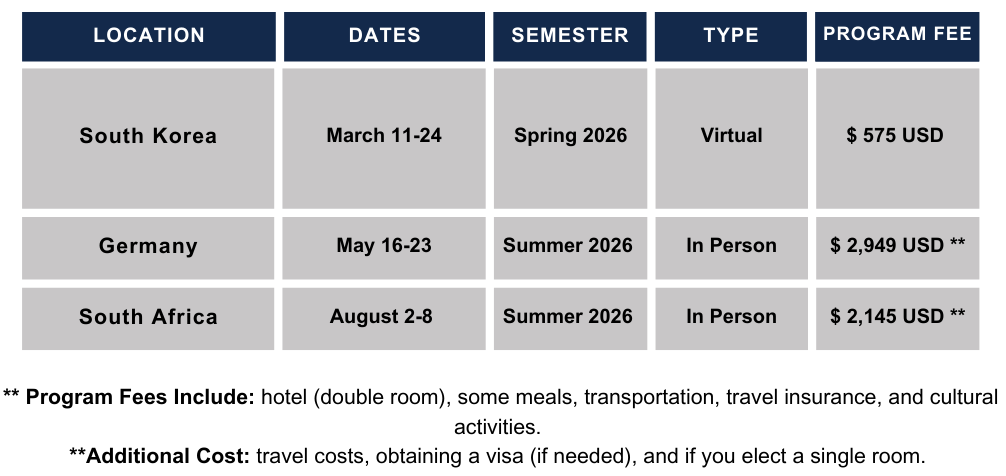 | LOCATION | DATES | SEMESTER | TYPE | PROGRAM FEE |
|---|---|---|---|---|
| South Korea | March 11-24 | Spring 2026 | Virtual | $ 575 USD |
| Germany | May 16-23 | Summer 2026 | In Person | $ 2,949 USD ** |
| South Africa | August 2-8 | Summer 2026 | In Person | $ 2,145 USD ** |

** Program Fees Include: hotel (double room), some meals, transportation, travel insurance, and cultural activities.

**Additional Cost: travel costs, obtaining a visa (if needed), and if you elect a single room.